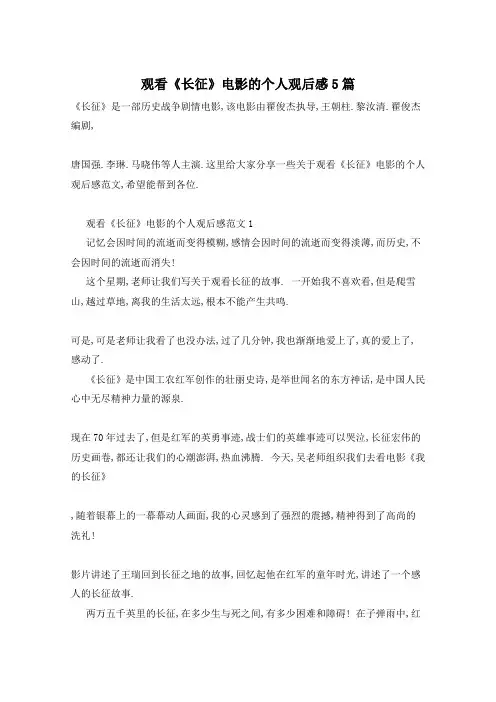 观看《长征》电影的个人观后感5篇

《长征》是一部历史战争剧情电影,该电影由翟俊杰执导,王朝柱.黎汝清.翟俊杰编剧,

唐国强.李琳.马晓伟等人主演.这里给大家分享一些关于观看《长征》电影的个人观后感范文,希望能帮到各位.

观看《长征》电影的个人观后感范文1

记忆会因时间的流逝而变得模糊,感情会因时间的流逝而变得淡薄,而历史,不会因时间的流逝而消失!

这个星期,老师让我们写关于观看长征的故事. 一开始我不喜欢看,但是爬雪山,越过草地,离我的生活太远,根本不能产生共鸣.

可是,可是老师让我看了也没办法,过了几分钟,我也渐渐地爱上了,真的爱上了,感动了.

《长征》是中国工农红军创作的壮丽史诗,是举世闻名的东方神话,是中国人民心中无尽精神力量的源泉.

现在70年过去了,但是红军的英勇事迹,战士们的英雄事迹可以哭泣,长征宏伟的历史画卷,都还让我们的心潮澎湃,热血沸腾. 今天,吴老师组织我们去看电影《我的长征》

,随着银幕上的一幕幕动人画面,我的心灵感到了强烈的震撼,精神得到了高尚的洗礼!

影片讲述了王瑞回到长征之地的故事,回忆起他在红军的童年时光,讲述了一个感人的长征故事.

两万五千英里的长征,在多少生与死之间,有多少困难和障碍! 在子弹雨中,红